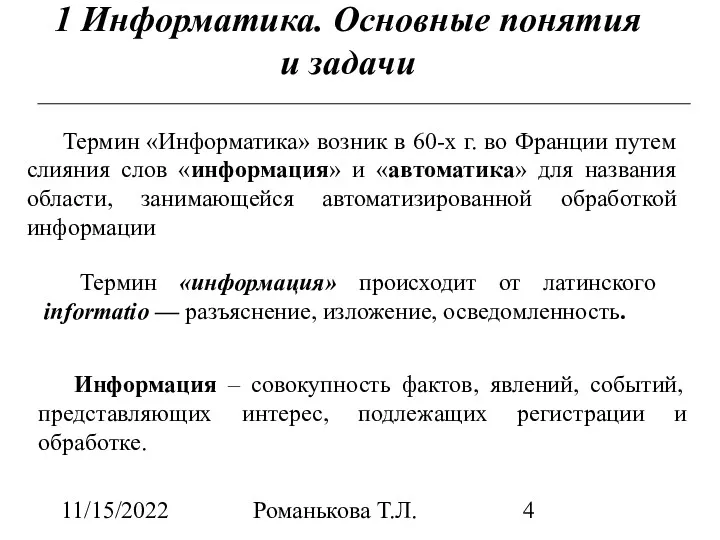 1 Информатика. Основные понятия и задачи

Термин «Информатика» возник в 60-х г. во Франции путем слияния слов «информация» и «автоматика» для названия области, занимающейся автоматизированной обработкой информации

Термин «информация» происходит от латинского informatio — разъяснение, изложение, осведомленность.

Информация – совокупность фактов, явлений, событий, представляющих интерес, подлежащих регистрации и обработке.

11/15/2022 Романькова Т.Л. 4